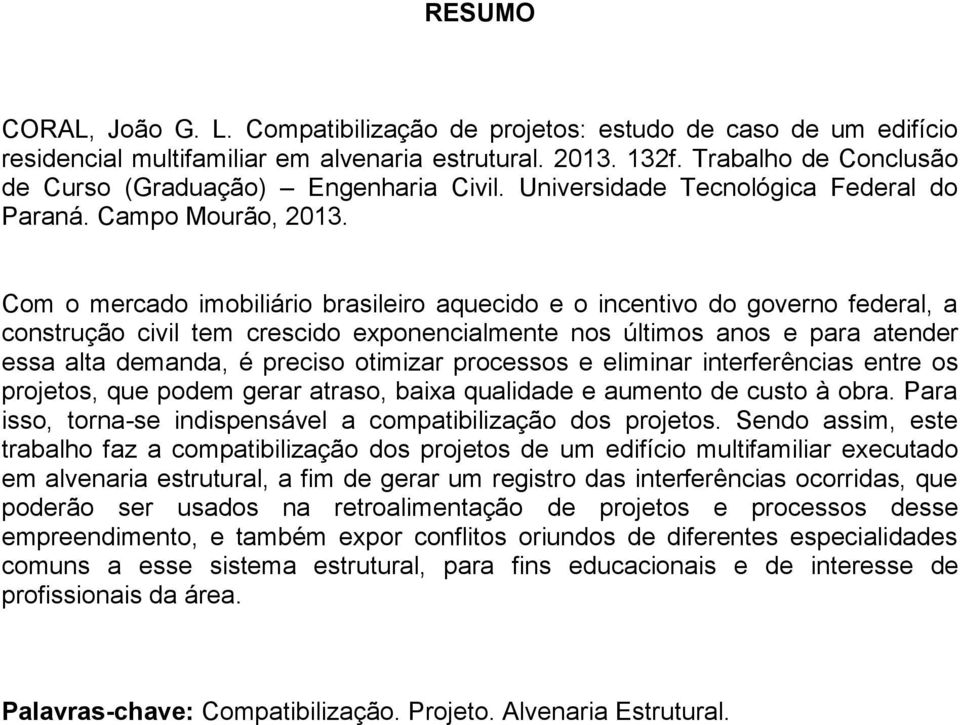 RESUMO

CORAL, João G. L. Compatibilização de projetos: estudo de caso de um edifício residencial multifamiliar em alvenaria estrutural. 2013. 132f. Trabalho de Conclusão de Curso (Graduação) – Engenharia Civil. Universidade Tecnológica Federal do Paraná. Campo Mourão, 2013.

Com o mercado imobiliário brasileiro aquecido e o incentivo do governo federal, a construção civil tem crescido exponencialmente nos últimos anos e para atender essa alta demanda, é preciso otimizar processos e eliminar interferências entre os projetos, que podem gerar atraso, baixa qualidade e aumento de custo à obra. Para isso, torna-se indispensável a compatibilização dos projetos. Sendo assim, este trabalho faz a compatibilização dos projetos de um edifício multifamiliar executado em alvenaria estrutural, a fim de gerar um registro das interferências ocorridas, que poderão ser usados na retroalimentação de projetos e processos desse empreendimento, e também expor conflitos oriundos de diferentes especialidades comuns a esse sistema estrutural, para fins educacionais e de interesse de profissionais da área.

Palavras-chave: Compatibilização. Projeto. Alvenaria Estrutural.